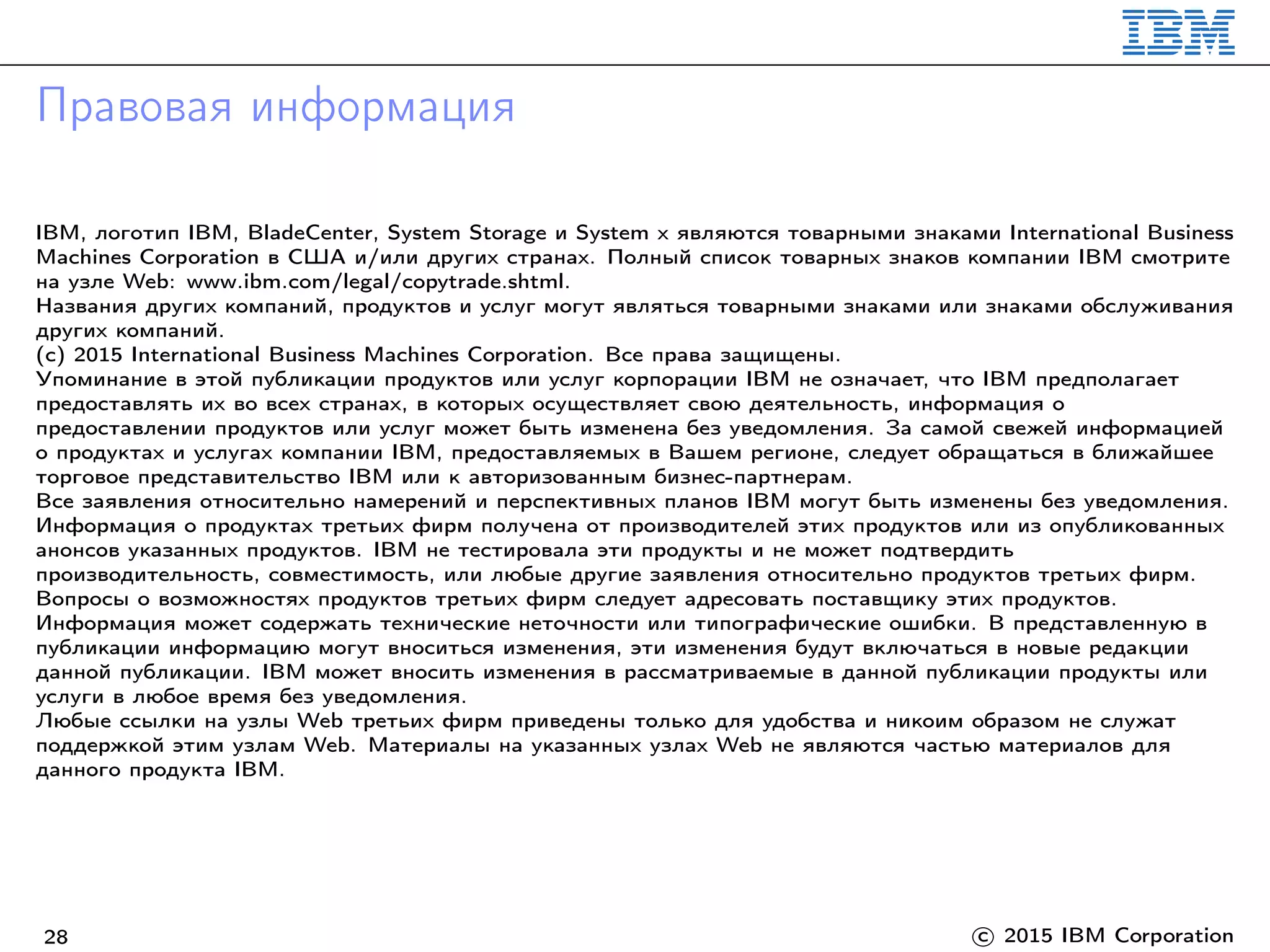 IBM

Правовая информация

IBM, логотип IBM, BladeCenter, System Storage и System x являются товарными знаками International Business Machines Corporation в США и/или других странах. Полный список товарных знаков компании IBM смотрите на узле Web: www.ibm.com/legal/copytrade.shtml.
Названия других компаний, продуктов и услуг могут являться товарными знаками или знаками обслуживания других компаний.
(c) 2015 International Business Machines Corporation. Все права защищены.
Упоминание в этой публикации продуктов или услуг корпорации IBM не означает, что IBM предполагает предоставлять их во всех странах, в которых осуществляет свою деятельность, информация о предоставлении продуктов или услуг может быть изменена без уведомления. За самой свежей информацией о продуктах и услугах компании IBM, предоставляемых в Вашем регионе, следует обращаться в ближайшее торговое представительство IBM или к авторизованным бизнес-партнерам.
Все заявления относительно намерений и перспективных планов IBM могут быть изменены без уведомления.
Информация о продуктах третьих фирм получена от производителей этих продуктов или из опубликованных анонсов указанных продуктов. IBM не тестировала эти продукты и не может подтвердить производительность, совместимость, или любые другие заявления относительно продуктов третьих фирм.
Вопросы о возможностях продуктов третьих фирм следует адресовать поставщику этих продуктов.
Информация может содержать технические неточности или типографические ошибки. В представленную в публикации информацию могут вноситься изменения, эти изменения будут включаться в новые редакции данной публикации. IBM может вносить изменения в рассматриваемые в данной публикации продукты или услуги в любое время без уведомления.
Любые ссылки на узлы Web третьих фирм приведены только для удобства и никоим образом не служат поддержкой этим узлам Web. Материалы на указанных узлах Web не являются частью материалов для данного продукта IBM.

28 © 2015 IBM Corporation